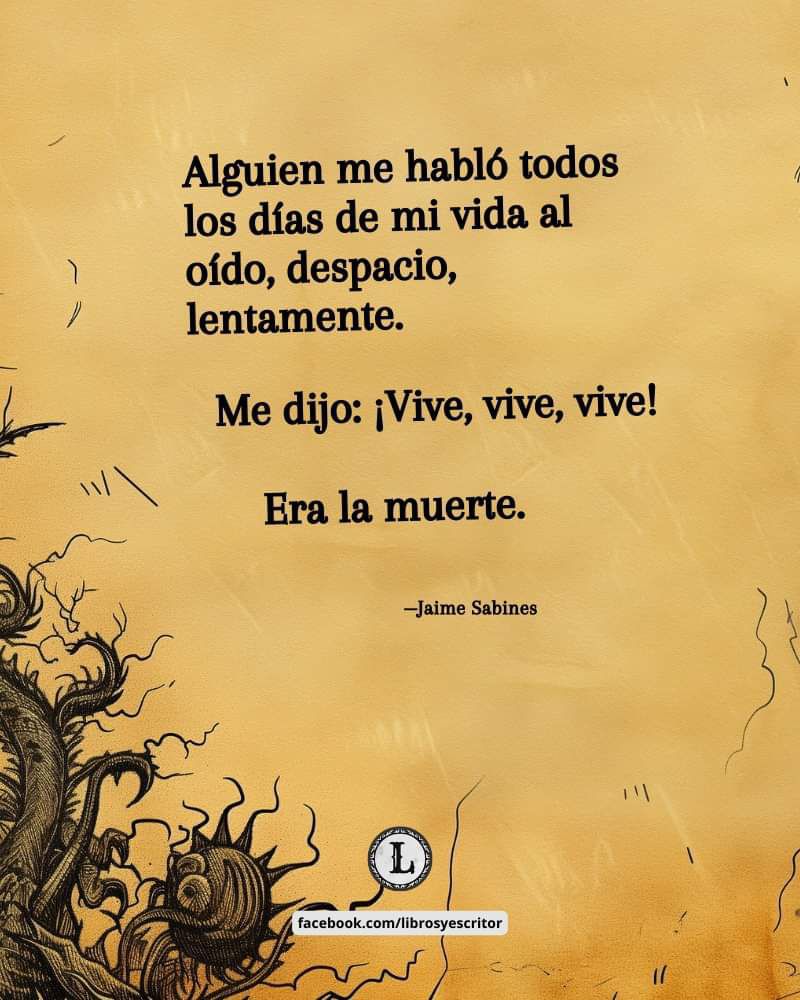 Alguien me habló todos los días de mi vida al oído, despacio, lentamente.

Me dijo: ¡Vive, vive, vive!

Era la muerte.

—Jaime Sabines

L

facebook.com/librosyescritor